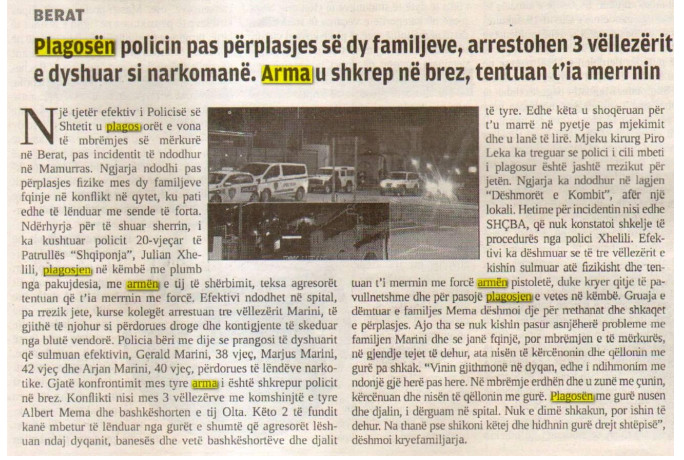 BERAT

Plagosën policin pas përplasjes së dy familjeve, arrestohen 3 vëllezërit e dyshuar si narkomanë. Arma u shkrep në brez, tentuan t'ia merrnin

Një tjetër efektiv i Policisë së Shtetit u plagos orët e vona të mbrëmjes së mërkurë në Berat, pas incidentit të ndodhur në Mamurras. Ngjarja ndodhi pas përplasjes fizike mes dy familjeve fqinje në konflikt në qytet, ku pati edhe të lënduar me sende të forta. Ndërhyrja për të shuar sherrin, i ka kushtuar policit 20-vjeçar të Patrullës "Shqiponja", Julian Xhelili, plagosjen në këmbë me plumb nga pakujdesia, me armën e tij të shërbimit, teksa agresorët tentuan që t'ia merrnin me forcë. Efektivi ndodhet në spital, pa rrezik jete, kurse kolegët arrestuan tre vëllezërit Marini, të gjithë të njohur si përdorues droge dhe kontigjente të skeduar nga blutë vendorë. Policia bëri me dije se prangosi të dyshuarit që sulmuan efektivin, Gerald Marini, 38 vjeç, Marjus Marini, 42 vjeç dhe Arjan Marini, 40 vjeç, përdorues të lëndëve narkotike. Gjatë konfrontimit mes tyre arma i është shkrepur policit në brez. Konflikti nisi mes 3 vëllezërve me komshinjtë e tyre Albert Mema dhe bashkëshorten e tij Olta. Këto 2 të fundit kanë mbetur të lënduar nga gurët e shumtë që agresorët lëshuan ndaj dyqanit, banesës dhe vetë bashkëshortëve dhe djalit të tyre. Edhe këta u shoqëruan për t'u marrë në pyetje pas mjekimit dhe u lanë të lirë. Mjeku kirurg Piro Leka ka treguar se polici i cili mbeti i plagosur është jashtë rrezikut për jetën. Ngjarja ka ndodhur në lagjen "Dëshmorët e Kombit", afër një lokali. Hetime për incidentin nisi edhe SHÇBA, që nuk konstatoi shkelje të procedurës nga polici Xhelili. Efektivi ka dëshmuar se të tre vëllezërit e kishin sulmuar atë fizikisht dhe tentuan t'i merrnin me forcë armën pistoletë, duke kryer qitje të pavullnetshme dhe për pasojë plagosjen e vetes në këmbë. Gruaja e dëmtuar e familjes Mema dëshmoi dje për rrethanat dhe shkaqet e përplasjes. Ajo tha se nuk kishin pasur asnjëherë probleme me familjen Marini dhe se janë fqinjë, por mbrëmjen e të mërkurës, në gjendje tejet të dehur, ata nisën të kërcënonin dhe qëllonin me gurë pa shkak. "Vinin gjithmonë në dyqan, edhe i ndihmonim me ndonjë gjë herë pas here. Në mbrëmje erdhën dhe u zunë me çunin, kërcënuan dhe nisën të qëllonin me gurë. Plagosën me gurë nusen dhe djalin, i dërguam në spital. Nuk e dimë shkakun, por ishin të dehur. Na thanë pse shikoni këtej dhe hidhnin gurë drejt shtëpisë", dëshmoi kryefamiljarja.